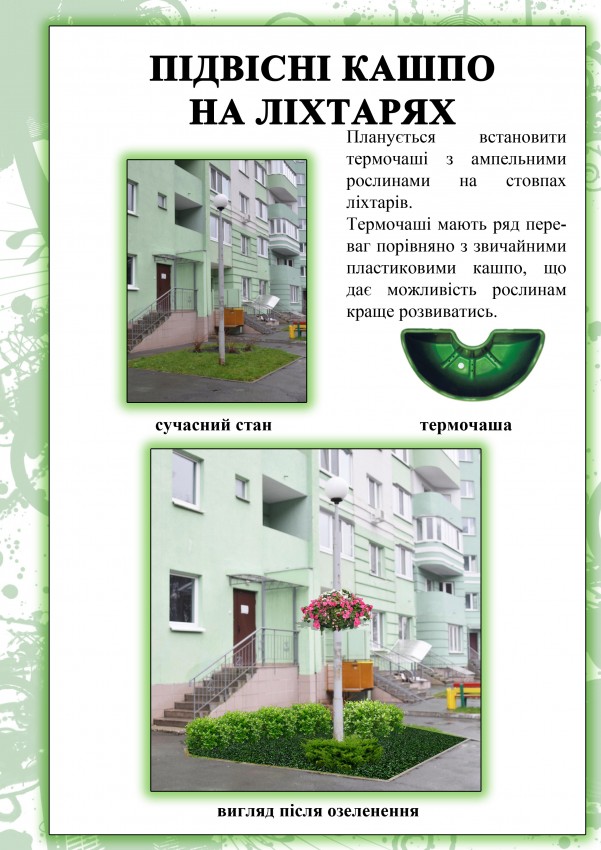 ПІДВІСНІ КАШПО НА ЛІХТАРЯХ

Планується встановити термочаші з ампельними рослинами на стовпах ліхтарів.

Термочаші мають ряд переваг порівняно з звичайними пластиковими кашпо, що дає можливість рослинам краще розвиватись.

сучасний стан

термочаша

вигляд після озеленення